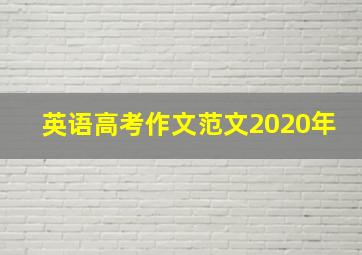 英语高考作文范文2020年